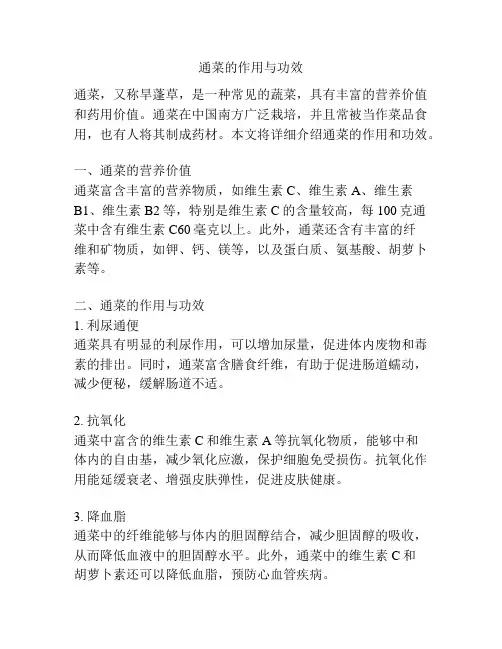 通菜的作用与功效

通菜，又称旱蓬草，是一种常见的蔬菜，具有丰富的营养价值和药用价值。通菜在中国南方广泛栽培，并且常被当作菜品食用，也有人将其制成药材。本文将详细介绍通菜的作用和功效。

一、通菜的营养价值
通菜富含丰富的营养物质，如维生素 C、维生素 A、维生素 B1、维生素 B2 等，特别是维生素 C 的含量较高，每 100 克通菜中含有维生素 C60 毫克以上。此外，通菜还含有丰富的纤维和矿物质，如钾、钙、镁等，以及蛋白质、氨基酸、胡萝卜素等。

二、通菜的作用与功效
1. 利尿通便
通菜具有明显的利尿作用，可以增加尿量，促进体内废物和毒素的排出。同时，通菜富含膳食纤维，有助于促进肠道蠕动，减少便秘，缓解肠道不适。

2. 抗氧化
通菜中富含的维生素 C 和维生素 A 等抗氧化物质，能够中和体内的自由基，减少氧化应激，保护细胞免受损伤。抗氧化作用能延缓衰老、增强皮肤弹性，促进皮肤健康。

3. 降血脂
通菜中的纤维能够与体内的胆固醇结合，减少胆固醇的吸收，从而降低血液中的胆固醇水平。此外，通菜中的维生素 C 和胡萝卜素还可以降低血脂，预防心血管疾病。